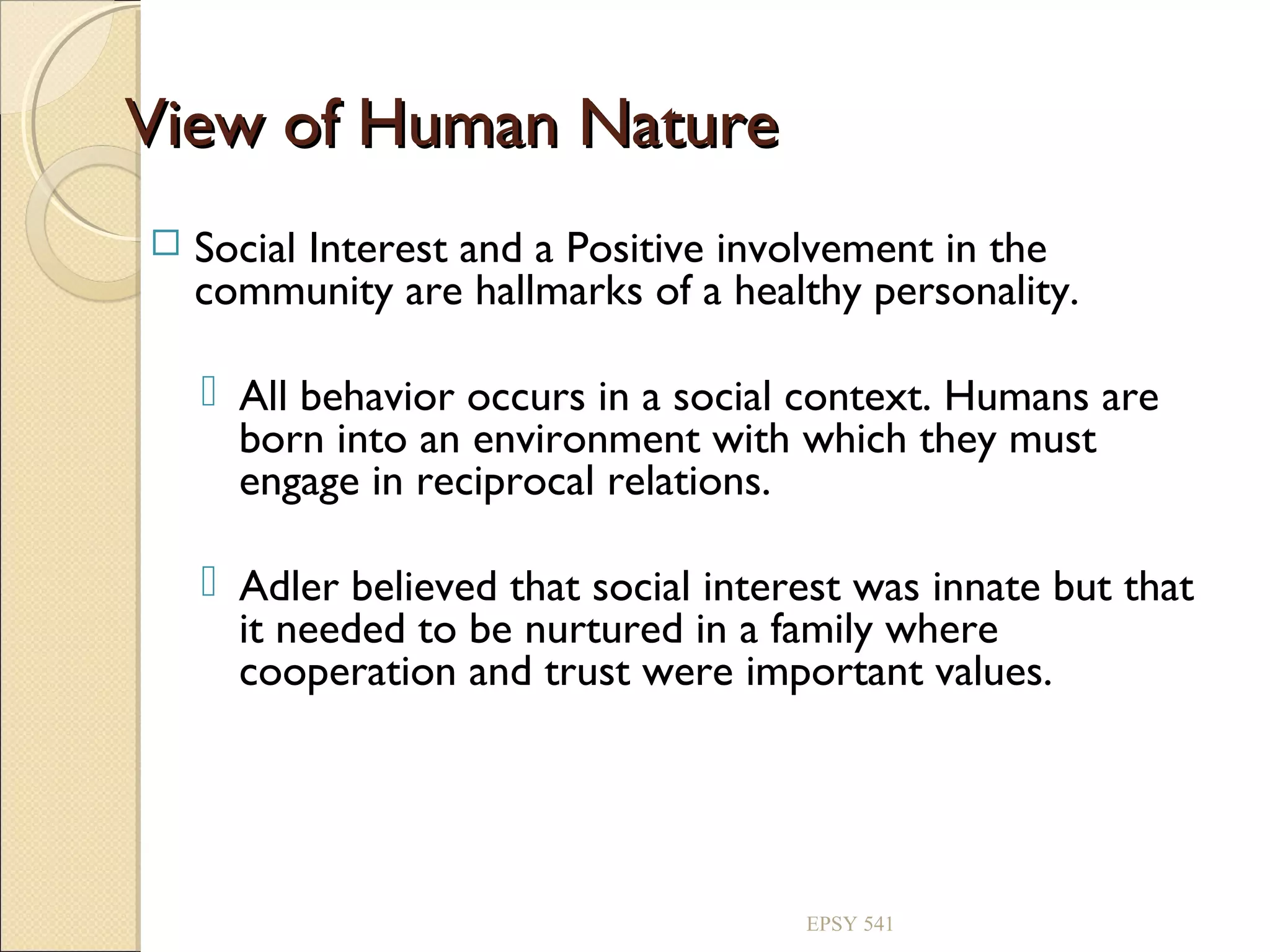 View of Human Nature

Social Interest and a Positive involvement in the community are hallmarks of a healthy personality.

All behavior occurs in a social context. Humans are born into an environment with which they must engage in reciprocal relations.

Adler believed that social interest was innate but that it needed to be nurtured in a family where cooperation and trust were important values.

EPSY 541